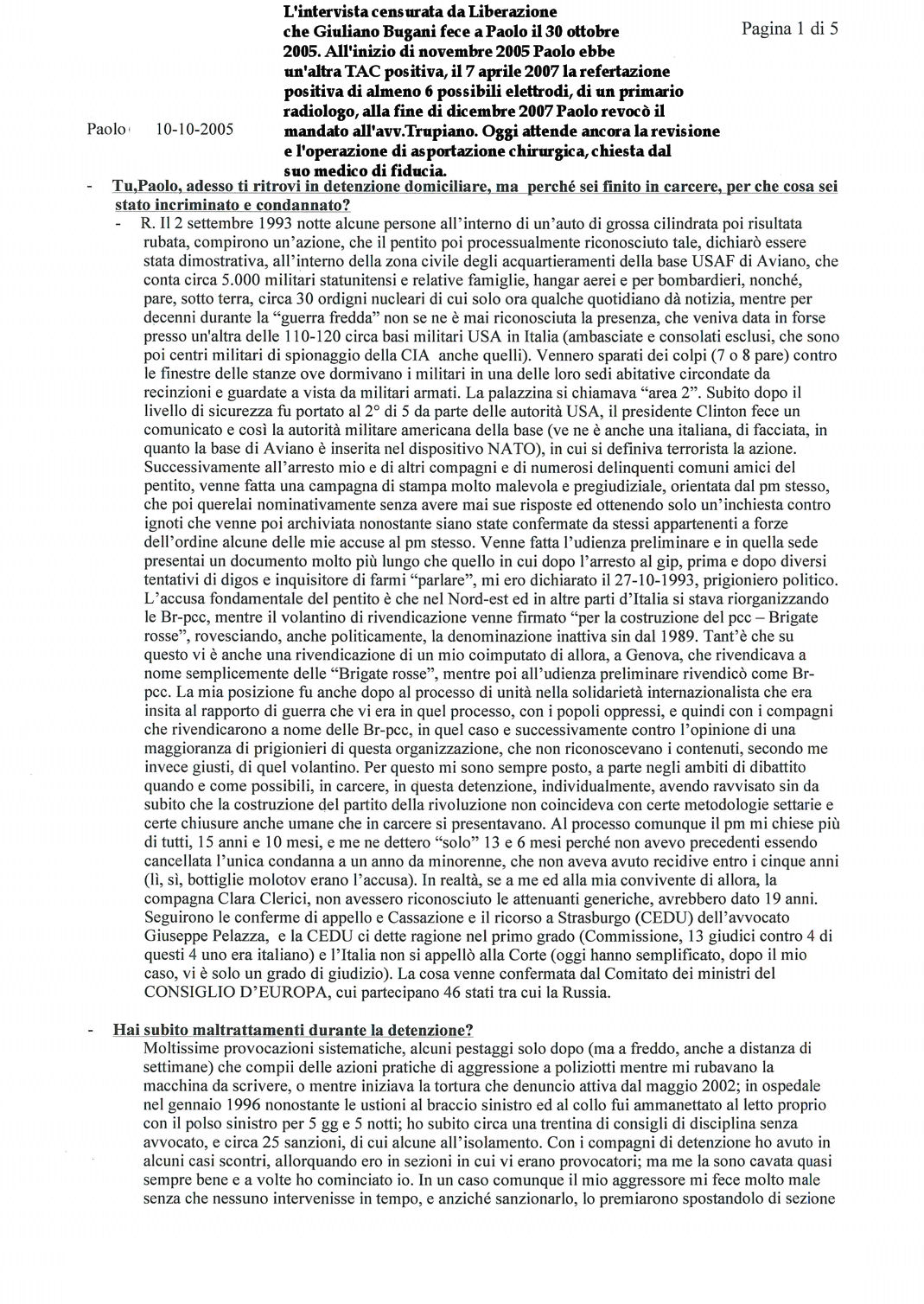 L'intervista censurata da Liberazione che Giuliano Bugani fece a Paolo il 30 ottobre 2005. All'inizio di novembre 2005 Paolo ebbe un'altra TAC positiva, il 7 aprile 2007 la refertazione positiva di almeno 6 possibili elettrodi, di un primario radiologo, alla fine di dicembre 2007 Paolo revocò il mandato all'avv.Trupiano. Oggi attende ancora la revisione e l'operazione di asportazione chirurgica, chiesta dal suo medico di fiducia.

Pagina 1 di 5

Paolo 10-10-2005

- Tu,Paolo, adesso ti ritrovi in detenzione domiciliare, ma perché sei finito in carcere, per che cosa sei stato incriminato e condannato?

- R. Il 2 settembre 1993 notte alcune persone all'interno di un'auto di grossa cilindrata poi risultata rubata, compirono un'azione, che il pentito poi processualmente riconosciuto tale, dichiarò essere stata dimostrativa, all'interno della zona civile degli acquartieramenti della base USAF di Aviano, che conta circa 5.000 militari statunitensi e relative famiglie, hangar aerei e per bombardieri, nonché, pare, sotto terra, circa 30 ordigni nucleari di cui solo ora qualche quotidiano dà notizia, mentre per decenni durante la "guerra fredda" non se ne è mai riconosciuta la presenza, che veniva data in forse presso un'altra delle 110-120 circa basi militari USA in Italia (ambasciate e consolati esclusi, che sono poi centri militari di spionaggio della CIA anche quelli). Vennero sparati dei colpi (7 o 8 pare) contro le finestre delle stanze ove dormivano i militari in una delle loro sedi abitative circondate da recinzioni e guardate a vista da militari armati. La palazzina si chiamava "area 2". Subito dopo il livello di sicurezza fu portato al 2° di 5 da parte delle autorità USA, il presidente Clinton fece un comunicato e così la autorità militare americana della base (ve ne è anche una italiana, di facciata, in quanto la base di Aviano è inserita nel dispositivo NATO), in cui si definiva terrorista la azione. Successivamente all'arresto mio e di altri compagni e di numerosi delinquenti comuni amici del pentito, venne fatta una campagna di stampa molto malevola e pregiudiziale, orientata dal pm stesso, che poi querelai nominativamente senza avere mai sue risposte ed ottenendo solo un'inchiesta contro ignoti che venne poi archiviata nonostante siano state confermate da stessi appartenenti a forze dell'ordine alcune delle mie accuse al pm stesso. Venne fatta l'udienza preliminare e in quella sede presentai un documento molto più lungo che quello in cui dopo l'arresto al gip, prima e dopo diversi tentativi di digos e inquisitore di farmi "parlare", mi ero dichiarato il 27-10-1993, prigioniero politico. L'accusa fondamentale del pentito è che nel Nord-est ed in altre parti d'Italia si stava riorganizzando le Br-pcc, mentre il volantino di rivendicazione venne firmato "per la costruzione del pcc – Brigate rosse", rovesciando, anche politicamente, la denominazione inattiva sin dal 1989. Tant'è che su questo vi è anche una rivendicazione di un mio coimputato di allora, a Genova, che rivendicava a nome semplicemente delle "Brigate rosse", mentre poi all'udienza preliminare rivendicò come Br-pcc. La mia posizione fu anche dopo al processo di unità nella solidarietà internazionalista che era insita al rapporto di guerra che vi era in quel processo, con i popoli oppressi, e quindi con i compagni che rivendicarono a nome delle Br-pcc, in quel caso e successivamente contro l'opinione di una maggioranza di prigionieri di questa organizzazione, che non riconoscevano i contenuti, secondo me invece giusti, di quel volantino. Per questo mi sono sempre posto, a parte negli ambiti di dibattito quando e come possibili, in carcere, in questa detenzione, individualmente, avendo ravvisato sin da subito che la costruzione del partito della rivoluzione non coincideva con certe metodologie settarie e certe chiusure anche umane che in carcere si presentavano. Al processo comunque il pm mi chiese più di tutti, 15 anni e 10 mesi, e me ne dettero "solo" 13 e 6 mesi perché non avevo precedenti essendo cancellata l'unica condanna a un anno da minorenne, che non aveva avuto recidive entro i cinque anni (lì, sì, bottiglie molotov erano l'accusa). In realtà, se a me ed alla mia convivente di allora, la compagna Clara Clerici, non avessero riconosciuto le attenuanti generiche, avrebbero dato 19 anni. Seguirono le conferme di appello e Cassazione e il ricorso a Strasburgo (CEDU) dell'avvocato Giuseppe Pelazza, e la CEDU ci dette ragione nel primo grado (Commissione, 13 giudici contro 4 di questi 4 uno era italiano) e l'Italia non si appellò alla Corte (oggi hanno semplificato, dopo il mio caso, vi è solo un grado di giudizio). La cosa venne confermata dal Comitato dei ministri del CONSIGLIO D'EUROPA, cui partecipano 46 stati tra cui la Russia.

- Hai subito maltrattamenti durante la detenzione?
Moltissime provocazioni sistematiche, alcuni pestaggi solo dopo (ma a freddo, anche a distanza di settimane) che compii delle azioni pratiche di aggressione a poliziotti mentre mi rubavano la macchina da scrivere, o mentre iniziava la tortura che denuncio attiva dal maggio 2002; in ospedale nel gennaio 1996 nonostante le ustioni al braccio sinistro ed al collo fui ammanettato al letto proprio con il polso sinistro per 5 gg e 5 notti; ho subito circa una trentina di consigli di disciplina senza avvocato, e circa 25 sanzioni, di cui alcune all'isolamento. Con i compagni di detenzione ho avuto in alcuni casi scontri, allorquando ero in sezioni in cui vi erano provocatori; ma me la sono cavata quasi sempre bene e a volte ho cominciato io. In un caso comunque il mio aggressore mi fece molto male senza che nessuno intervenisse in tempo, e anziché sanzionarlo, lo premiarono spostandolo di sezione